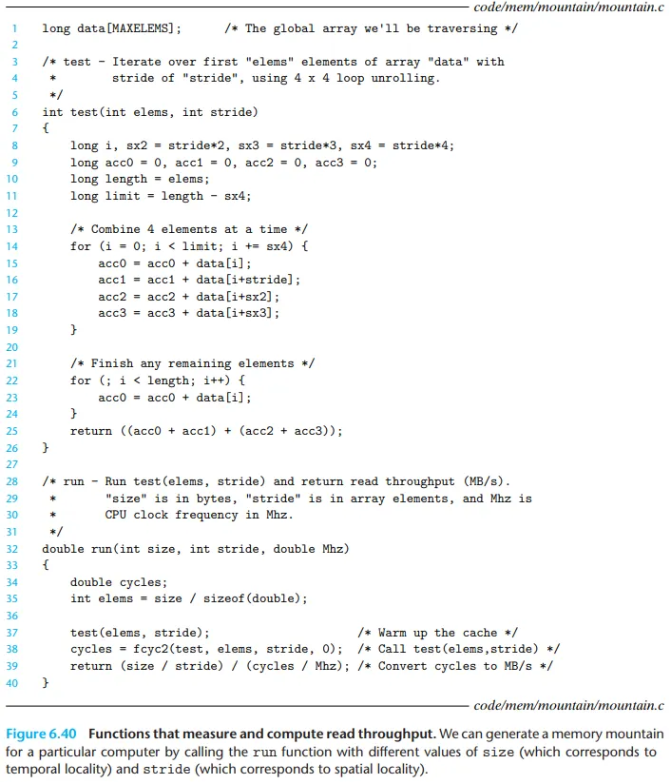 code/mem/mountain/mountain.c

1 long data[MAXELEMS]; /* The global array we'll be traversing */
2
3 /* test - Iterate over first "elems" elements of array "data" with
4 * stride of "stride", using 4 x 4 loop unrolling.
5 */
6 int test(int elems, int stride)
7 {
8 long i, sx2 = stride*2, sx3 = stride*3, sx4 = stride*4;
9 long acc0 = 0, acc1 = 0, acc2 = 0, acc3 = 0;
10 long length = elems;
11 long limit = length - sx4;
12
13 /* Combine 4 elements at a time */
14 for (i = 0; i < limit; i += sx4) {
15 acc0 = acc0 + data[i];
16 acc1 = acc1 + data[i+stride];
17 acc2 = acc2 + data[i+sx2];
18 acc3 = acc3 + data[i+sx3];
19 }
20
21 /* Finish any remaining elements */
22 for (; i < length; i++) {
23 acc0 = acc0 + data[i];
24 }
25 return ((acc0 + acc1) + (acc2 + acc3));
26 }
27
28 /* run - Run test(elems, stride) and return read throughput (MB/s).
29 * "size" is in bytes, "stride" is in array elements, and Mhz is
30 * CPU clock frequency in Mhz.
31 */
32 double run(int size, int stride, double Mhz)
33 {
34 double cycles;
35 int elems = size / sizeof(double);
36
37 test(elems, stride); /* Warm up the cache */
38 cycles = fcyc2(test, elems, stride, 0); /* Call test(elems,stride) */
39 return (size / stride) / (cycles / Mhz); /* Convert cycles to MB/s */
40 }

code/mem/mountain/mountain.c

Figure 6.40 Functions that measure and compute read throughput. We can generate a memory mountain for a particular computer by calling the run function with different values of size (which corresponds to temporal locality) and stride (which corresponds to spatial locality).